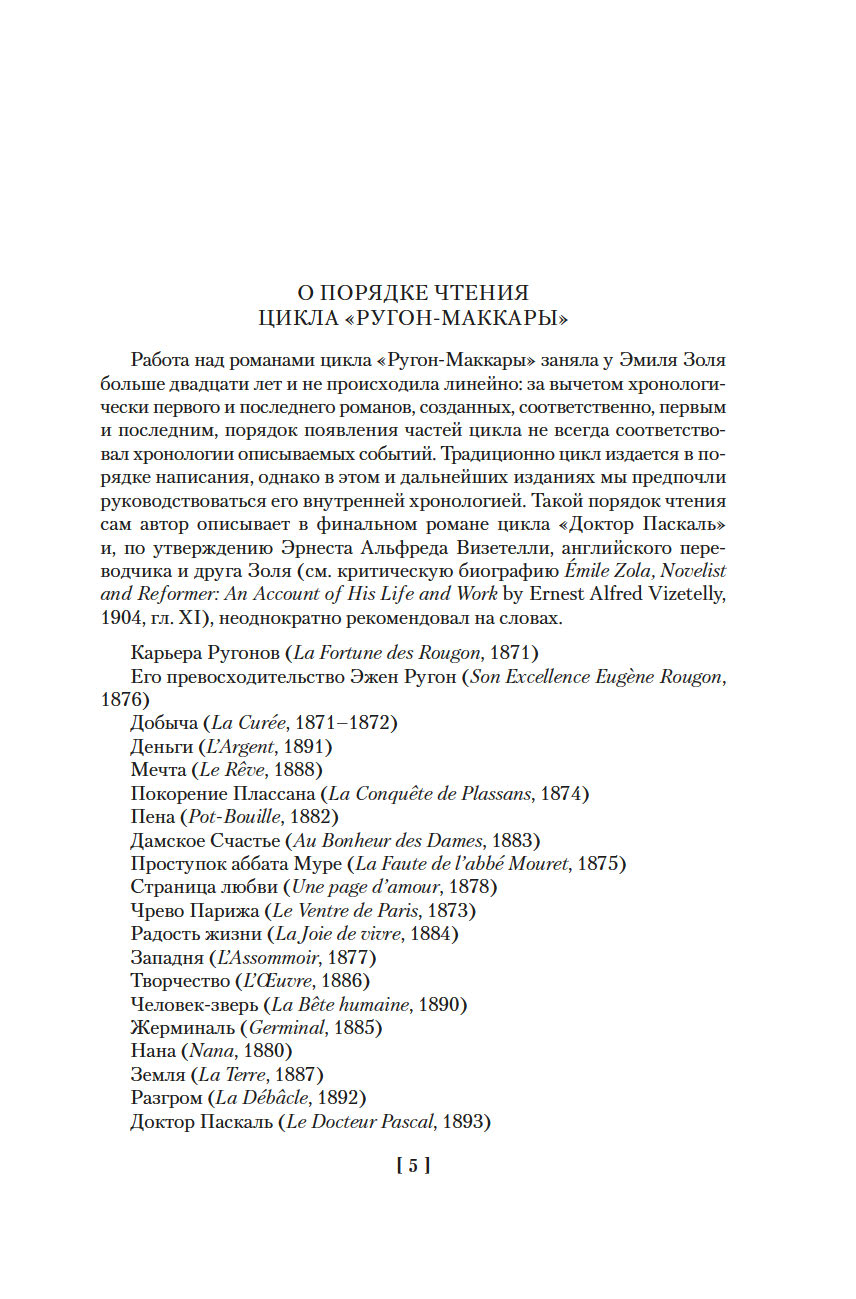 О ПОРЯДКЕ ЧТЕНИЯ
ЦИКЛА «РУГОН-МАККАРЫ»

Работа над романами цикла «Ругон-Маккары» заняла у Эмиля Золя больше двадцати лет и не происходила линейно: за вычетом хронологически первого и последнего романов, созданных, соответственно, первым и последним, порядок появления частей цикла не всегда соответствовал хронологии описываемых событий. Традиционно цикл издается в порядке написания, однако в этом и дальнейших изданиях мы предпочли руководствоваться его внутренней хронологией. Такой порядок чтения сам автор описывает в финальном романе цикла «Доктор Паскаль» и, по утверждению Эрнеста Альфреда Визетелли, английского переводчика и друга Золя (см. критическую биографию Émile Zola, Novelist and Reformer: An Account of His Life and Work by Ernest Alfred Vizetelly, 1904, гл. XI), неоднократно рекомендовал на словах.

Карьера Ругонов (La Fortune des Rougon, 1871)
Его превосходительство Эжен Ругон (Son Excellence Eugène Rougon, 1876)
Добыча (La Curée, 1871–1872)
Деньги (L'Argent, 1891)
Мечта (Le Rêve, 1888)
Покорение Плассана (La Conquête de Plassans, 1874)
Пена (Pot-Bouille, 1882)
Дамское Счастье (Au Bonheur des Dames, 1883)
Проступок аббата Муре (La Faute de l'abbé Mouret, 1875)
Страница любви (Une page d'amour, 1878)
Чрево Парижа (Le Ventre de Paris, 1873)
Радость жизни (La Joie de vivre, 1884)
Западня (L'Assommoir, 1877)
Творчество (L'Œuvre, 1886)
Человек-зверь (La Bête humaine, 1890)
Жерминаль (Germinal, 1885)
Нана (Nana, 1880)
Земля (La Terre, 1887)
Разгром (La Débâcle, 1892)
Доктор Паскаль (Le Docteur Pascal, 1893)

[ 5 ]